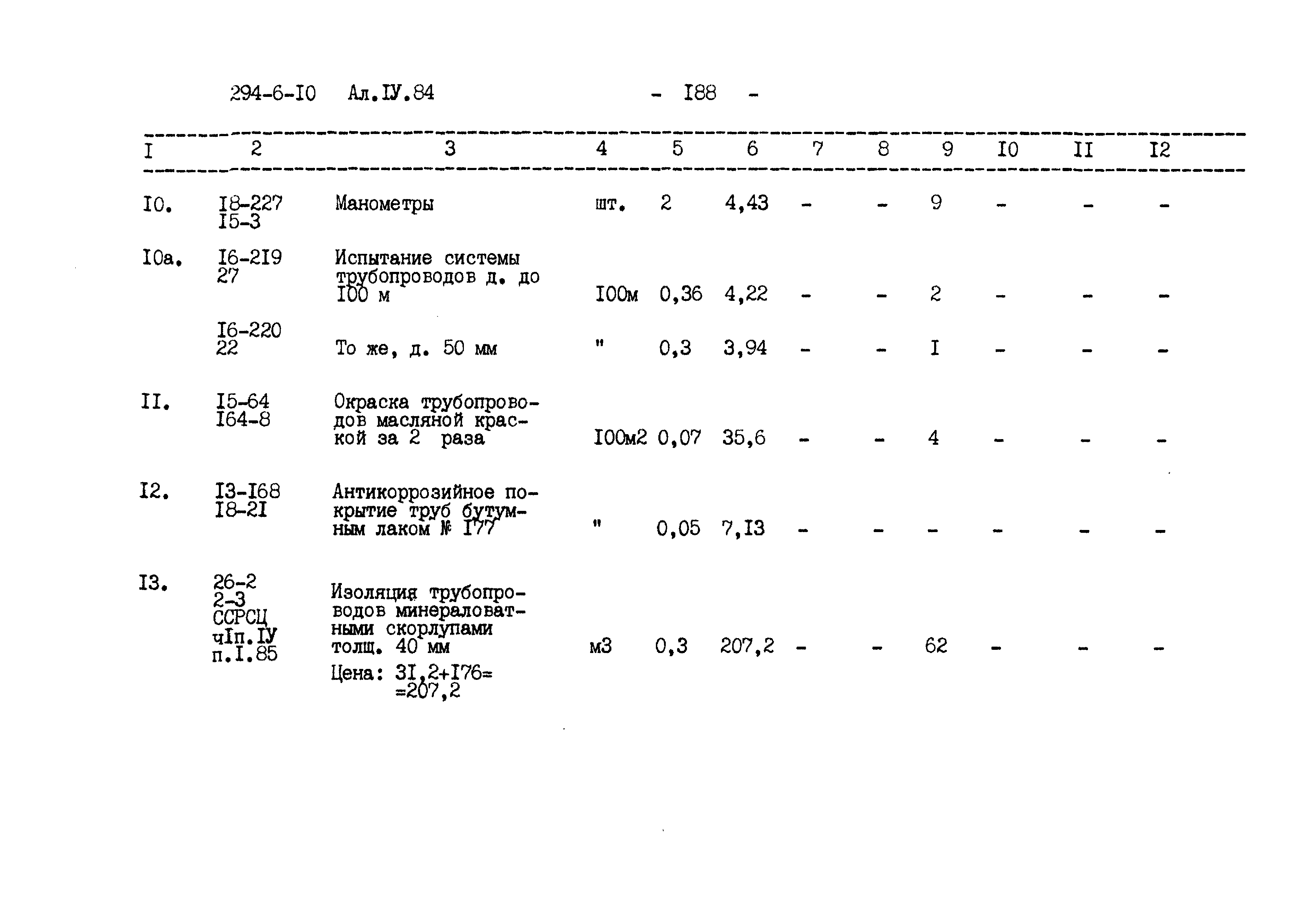 294-6-I0 Ал.IУ.84 - I88 -

| I | 2 | 3 | 4 | 5 | 6 | 7 | 8 | 9 | I0 | II | I2 |
|---|---|---|---|---|---|---|---|---|---|---|---|
| I0. | I8-227 I5-3 | Манометры | шт. | 2 | 4,43 | - | - | 9 | - | - | - |
| I0а. | I6-2I9 27 | Испытание системы трубопроводов д. до I00 м | I00м | 0,36 | 4,22 | - | - | 2 | - | - | - |
| | I6-220 22 | То же, д. 50 мм | " | 0,3 | 3,94 | - | - | I | - | - | - |
| II. | I5-64 I64-8 | Окраска трубопроводов масляной краской за 2 раза | I00м2 | 0,07 | 35,6 | - | - | 4 | - | - | - |
| I2. | I3-I68 I8-2I | Антикоррозийное покрытие труб бутумным лаком № I77 | " | 0,05 | 7,I3 | - | - | - | - | - | - |
| I3. | 26-2 2-3 ССРСЦ чIп.IУ п.I.85 | Изоляция трубопроводов минераловатными скорлупами толщ. 40 мм Цена: 3I,2+I76= =207,2 | м3 | 0,3 | 207,2 | - | - | 62 | - | - | - |